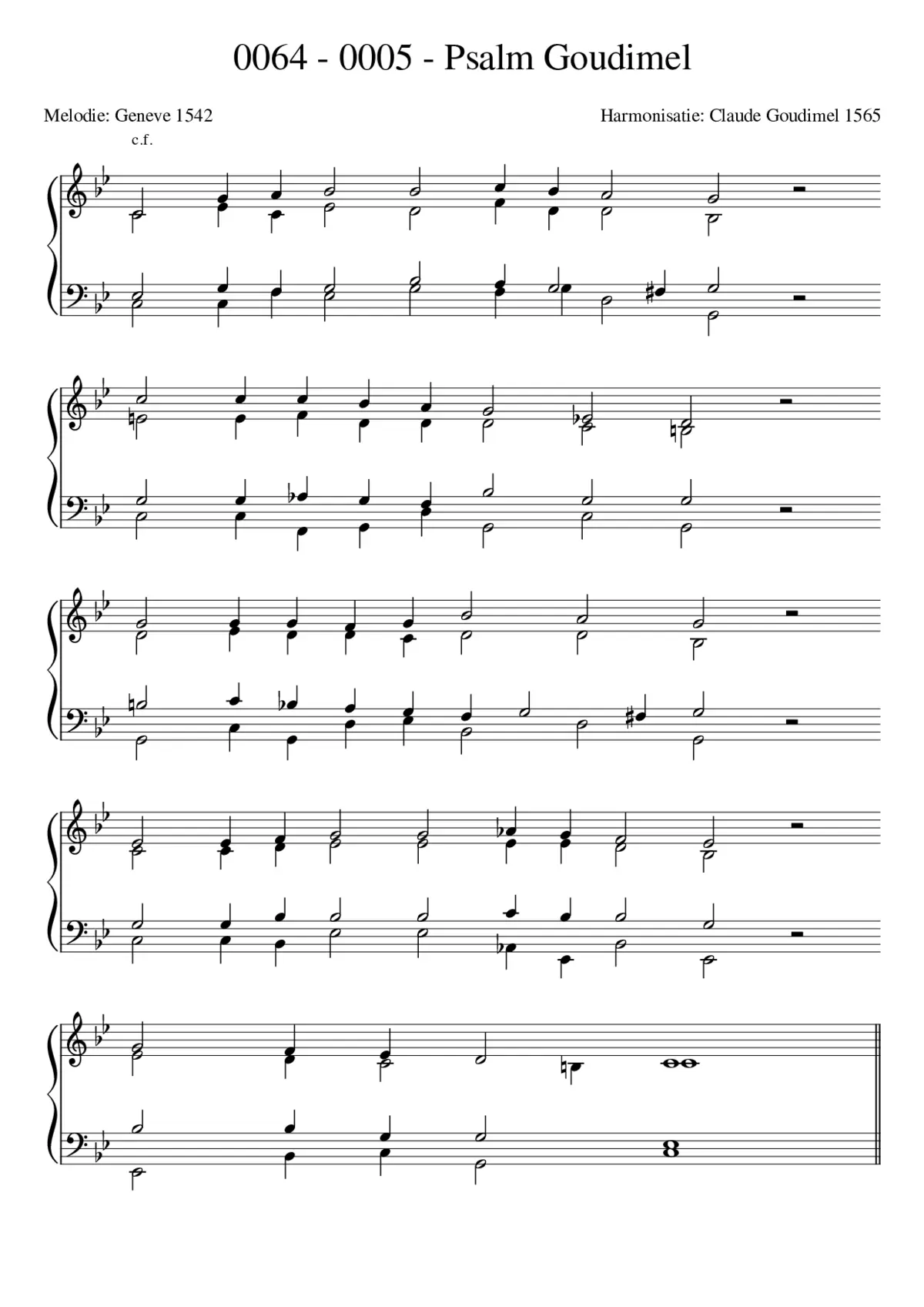 0064 - 0005 - Psalm Goudimel

Melodie: Geneve 1542

Harmonisatie: Claude Goudimel 1565

c.f.